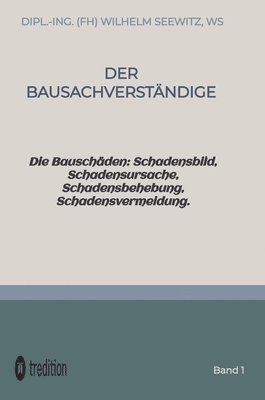 DIPL.-ING. (FH) WILHELM SEEWITZ, WS

DER BAUSACHVERSTÄNDIGE

Die Bauschäden: Schadensbild, Schadensursache, Schadensbehebung, Schadensvermeidung.

tredition

Band 1